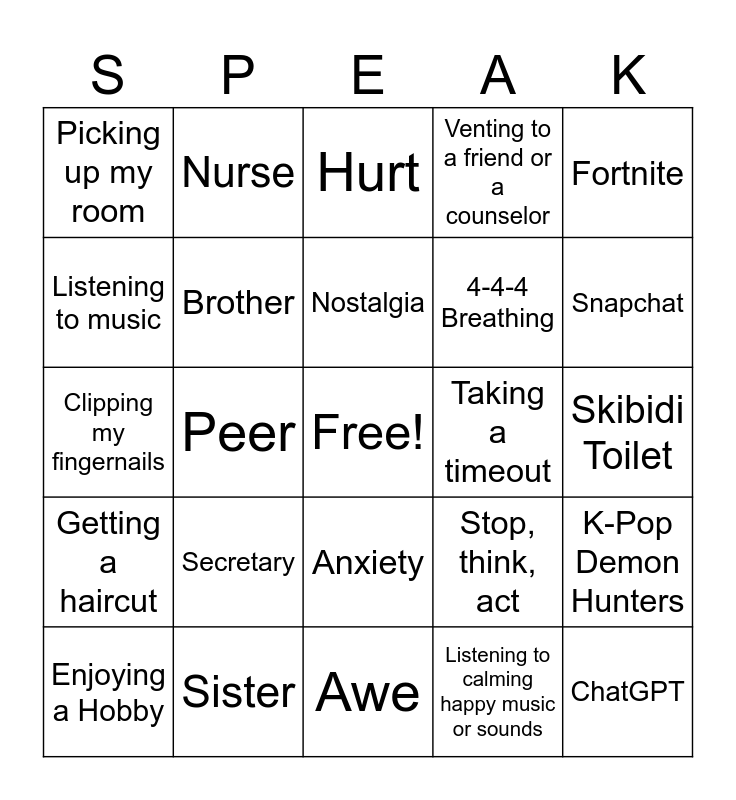 | S | P | E | A | K |
|---|---|---|---|---|
| Picking up my room | Nurse | Hurt | Venting to a friend or a counselor | Fortnite |
| Listening to music | Brother | Nostalgia | 4-4-4 Breathing | Snapchat |
| Clipping my fingernails | Peer | Free! | Taking a timeout | Skibidi Toilet |
| Getting a haircut | Secretary | Anxiety | Stop, think, act | K-Pop Demon Hunters |
| Enjoying a Hobby | Sister | Awe | Listening to calming happy music or sounds | ChatGPT |